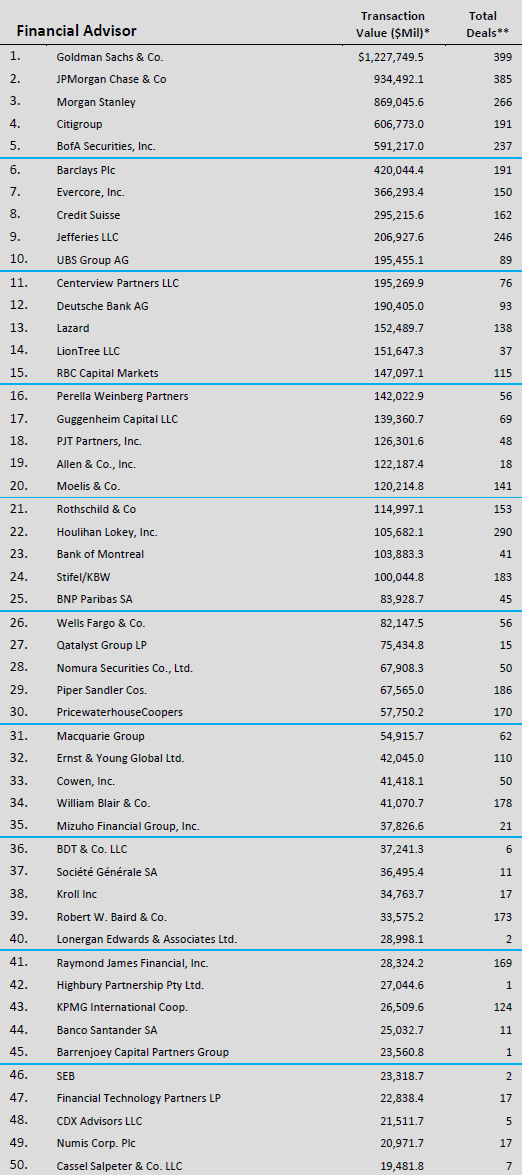 | | Financial Advisor | Transaction Value ($Mil)* | Total Deals** |
|---|---|---|---|
| 1. | Goldman Sachs & Co. | $1,227,749.5 | 399 |
| 2. | JPMorgan Chase & Co | 934,492.1 | 385 |
| 3. | Morgan Stanley | 869,045.6 | 266 |
| 4. | Citigroup | 606,773.0 | 191 |
| 5. | BofA Securities, Inc. | 591,217.0 | 237 |
| 6. | Barclays Plc | 420,044.4 | 191 |
| 7. | Evercore, Inc. | 366,293.4 | 150 |
| 8. | Credit Suisse | 295,215.6 | 162 |
| 9. | Jefferies LLC | 206,927.6 | 246 |
| 10. | UBS Group AG | 195,455.1 | 89 |
| 11. | Centerview Partners LLC | 195,269.9 | 76 |
| 12. | Deutsche Bank AG | 190,405.0 | 93 |
| 13. | Lazard | 152,489.7 | 138 |
| 14. | LionTree LLC | 151,647.3 | 37 |
| 15. | RBC Capital Markets | 147,097.1 | 115 |
| 16. | Perella Weinberg Partners | 142,022.9 | 56 |
| 17. | Guggenheim Capital LLC | 139,360.7 | 69 |
| 18. | PJT Partners, Inc. | 126,301.6 | 48 |
| 19. | Allen & Co., Inc. | 122,187.4 | 18 |
| 20. | Moelis & Co. | 120,214.8 | 141 |
| 21. | Rothschild & Co | 114,997.1 | 153 |
| 22. | Houlihan Lokey, Inc. | 105,682.1 | 290 |
| 23. | Bank of Montreal | 103,883.3 | 41 |
| 24. | Stifel/KBW | 100,044.8 | 183 |
| 25. | BNP Paribas SA | 83,928.7 | 45 |
| 26. | Wells Fargo & Co. | 82,147.5 | 56 |
| 27. | Qatalyst Group LP | 75,434.8 | 15 |
| 28. | Nomura Securities Co., Ltd. | 67,908.3 | 50 |
| 29. | Piper Sandler Cos. | 67,565.0 | 186 |
| 30. | PricewaterhouseCoopers | 57,750.2 | 170 |
| 31. | Macquarie Group | 54,915.7 | 62 |
| 32. | Ernst & Young Global Ltd. | 42,045.0 | 110 |
| 33. | Cowen, Inc. | 41,418.1 | 50 |
| 34. | William Blair & Co. | 41,070.7 | 178 |
| 35. | Mizuho Financial Group, Inc. | 37,826.6 | 21 |
| 36. | BDT & Co. LLC | 37,241.3 | 6 |
| 37. | Société Générale SA | 36,495.4 | 11 |
| 38. | Kroll Inc | 34,763.7 | 17 |
| 39. | Robert W. Baird & Co. | 33,575.2 | 173 |
| 40. | Lonergan Edwards & Associates Ltd. | 28,998.1 | 2 |
| 41. | Raymond James Financial, Inc. | 28,324.2 | 169 |
| 42. | Highbury Partnership Pty Ltd. | 27,044.6 | 1 |
| 43. | KPMG International Coop. | 26,509.6 | 124 |
| 44. | Banco Santander SA | 25,032.7 | 11 |
| 45. | Barrenjoey Capital Partners Group | 23,560.8 | 1 |
| 46. | SEB | 23,318.7 | 2 |
| 47. | Financial Technology Partners LP | 22,838.4 | 17 |
| 48. | CDX Advisors LLC | 21,511.7 | 5 |
| 49. | Numis Corp. Plc | 20,971.7 | 17 |
| 50. | Cassel Salpeter & Co. LLC | 19,481.8 | 7 |